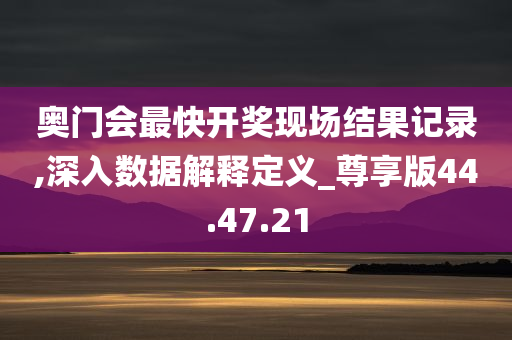 奥门会最快开奖现场结果记录,深入数据解释定义_尊享版44.47.21